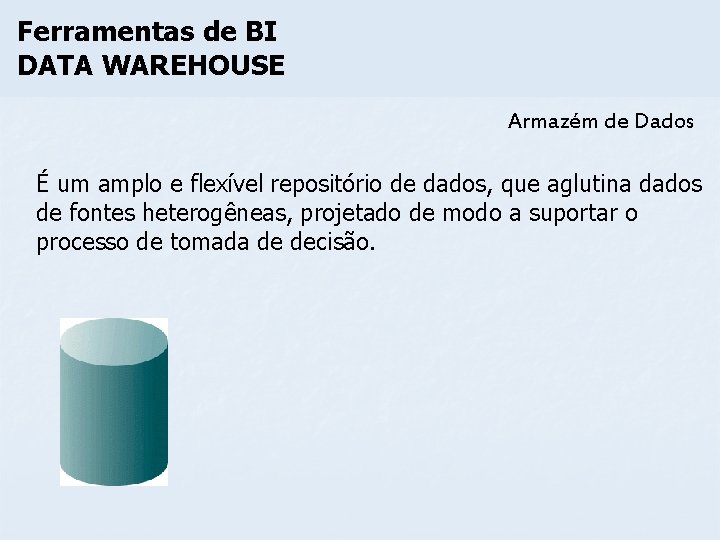 Ferramentas de BI
DATA WAREHOUSE

Armazém de Dados

É um amplo e flexível repositório de dados, que aglutina dados de fontes heterogêneas, projetado de modo a suportar o processo de tomada de decisão.